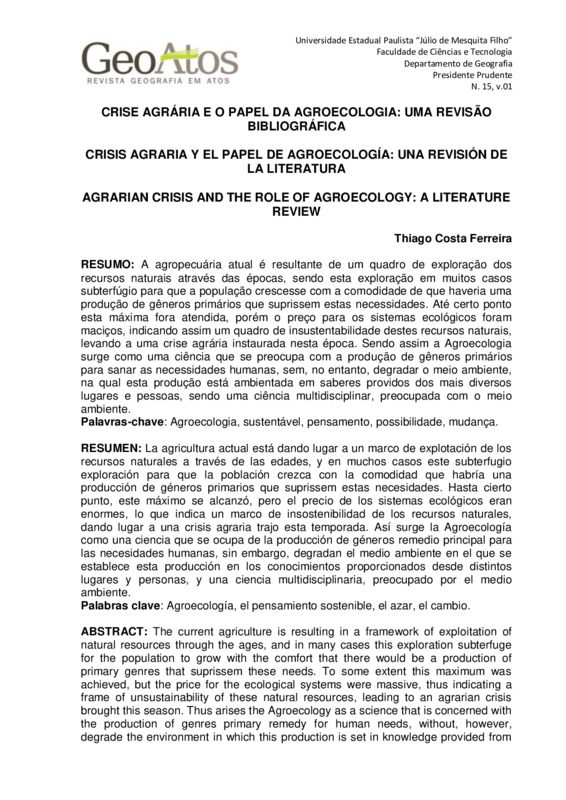 GeoAtos
REVISTA GEOGRAFIA EM ATOS

Universidade Estadual Paulista "Júlio de Mesquita Filho"
Faculdade de Ciências e Tecnologia
Departamento de Geografia
Presidente Prudente
N. 15, v.01

CRISE AGRÁRIA E O PAPEL DA AGROECOLOGIA: UMA REVISÃO BIBLIOGRÁFICA

CRISIS AGRARIA Y EL PAPEL DE AGROECOLOGÍA: UNA REVISIÓN DE LA LITERATURA

AGRARIAN CRISIS AND THE ROLE OF AGROECOLOGY: A LITERATURE REVIEW

Thiago Costa Ferreira

RESUMO: A agropecuária atual é resultante de um quadro de exploração dos recursos naturais através das épocas, sendo esta exploração em muitos casos subterfúgio para que a população crescesse com a comodidade de que haveria uma produção de gêneros primários que suprissem estas necessidades. Até certo ponto esta máxima fora atendida, porém o preço para os sistemas ecológicos foram maciços, indicando assim um quadro de insustentabilidade destes recursos naturais, levando a uma crise agrária instaurada nesta época. Sendo assim a Agroecologia surge como uma ciência que se preocupa com a produção de gêneros primários para sanar as necessidades humanas, sem, no entanto, degradar o meio ambiente, na qual esta produção está ambientada em saberes providos dos mais diversos lugares e pessoas, sendo uma ciência multidisciplinar, preocupada com o meio ambiente.
Palavras-chave: Agroecologia, sustentável, pensamento, possibilidade, mudança.

RESUMEN: La agricultura actual está dando lugar a un marco de explotación de los recursos naturales a través de las edades, y en muchos casos este subterfugio exploración para que la población crezca con la comodidad que habría una producción de géneros primarios que suprissem estas necesidades. Hasta cierto punto, este máximo se alcanzó, pero el precio de los sistemas ecológicos eran enormes, lo que indica un marco de insostenibilidad de los recursos naturales, dando lugar a una crisis agraria trajo esta temporada. Así surge la Agroecología como una ciencia que se ocupa de la producción de géneros remedio principal para las necesidades humanas, sin embargo, degradan el medio ambiente en el que se establece esta producción en los conocimientos proporcionados desde distintos lugares y personas, y una ciencia multidisciplinaria, preocupado por el medio ambiente.
Palabras clave: Agroecología, el pensamiento sostenible, el azar, el cambio.

ABSTRACT: The current agriculture is resulting in a framework of exploitation of natural resources through the ages, and in many cases this exploration subterfuge for the population to grow with the comfort that there would be a production of primary genres that suprissem these needs. To some extent this maximum was achieved, but the price for the ecological systems were massive, thus indicating a frame of unsustainability of these natural resources, leading to an agrarian crisis brought this season. Thus arises the Agroecology as a science that is concerned with the production of genres primary remedy for human needs, without, however, degrade the environment in which this production is set in knowledge provided from